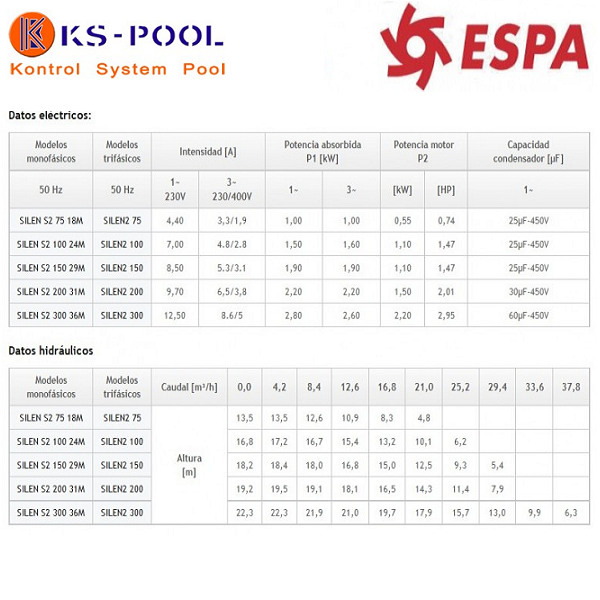 KS-POOL
Kontrol System Pool

ESPA

Datos eléctricos:

| Modelos monofásicos | Modelos trifásicos | Intensidad [A] | | Potencia absorbida P1 [kW] | | Potencia motor P2 | | Capacidad condensador [µF] |
|---|---|---|---|---|---|---|---|---|
| 50 Hz | 50 Hz | 1~ 230V | 3~ 230/400V | 1~ | 3~ | [kW] | [HP] | 1~ |
| SILEN S2 75 18M | SILEN2 75 | 4,40 | 3,3/1,9 | 1,00 | 1,00 | 0,55 | 0,74 | 25µF-450V |
| SILEN S2 100 24M | SILEN2 100 | 7,00 | 4.8/2.8 | 1,50 | 1,60 | 1,10 | 1,47 | 25µF-450V |
| SILEN S2 150 29M | SILEN2 150 | 8,50 | 5.3/3.1 | 1,90 | 1,90 | 1,10 | 1,47 | 25µF-450V |
| SILEN S2 200 31M | SILEN2 200 | 9,70 | 6,5/3,8 | 2,20 | 2,20 | 1,50 | 2,01 | 30µF-450V |
| SILEN S2 300 36M | SILEN2 300 | 12,50 | 8.6/5 | 2,80 | 2,60 | 2,20 | 2,95 | 60µF-450V |

Datos hidráulicos

| Modelos monofásicos | Modelos trifásicos | Caudal [m³/h] | 0,0 | 4,2 | 8,4 | 12,6 | 16,8 | 21,0 | 25,2 | 29,4 | 33,6 | 37,8 |
|---|---|---|---|---|---|---|---|---|---|---|---|---|
| SILEN S2 75 18M | SILEN2 75 | Altura [m] | 13,5 | 13,5 | 12,6 | 10,9 | 8,3 | 4,8 | | | | |
| SILEN S2 100 24M | SILEN2 100 | | 16,8 | 17,2 | 16,7 | 15,4 | 13,2 | 10,1 | 6,2 | | | |
| SILEN S2 150 29M | SILEN2 150 | | 18,2 | 18,4 | 18,0 | 16,8 | 15,0 | 12,5 | 9,3 | 5,4 | | |
| SILEN S2 200 31M | SILEN2 200 | | 19,2 | 19,5 | 19,1 | 18,1 | 16,5 | 14,3 | 11,4 | 7,9 | | |
| SILEN S2 300 36M | SILEN2 300 | | 22,3 | 22,3 | 21,9 | 21,0 | 19,7 | 17,9 | 15,7 | 13,0 | 9,9 | 6,3 |